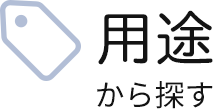 用途
から探す